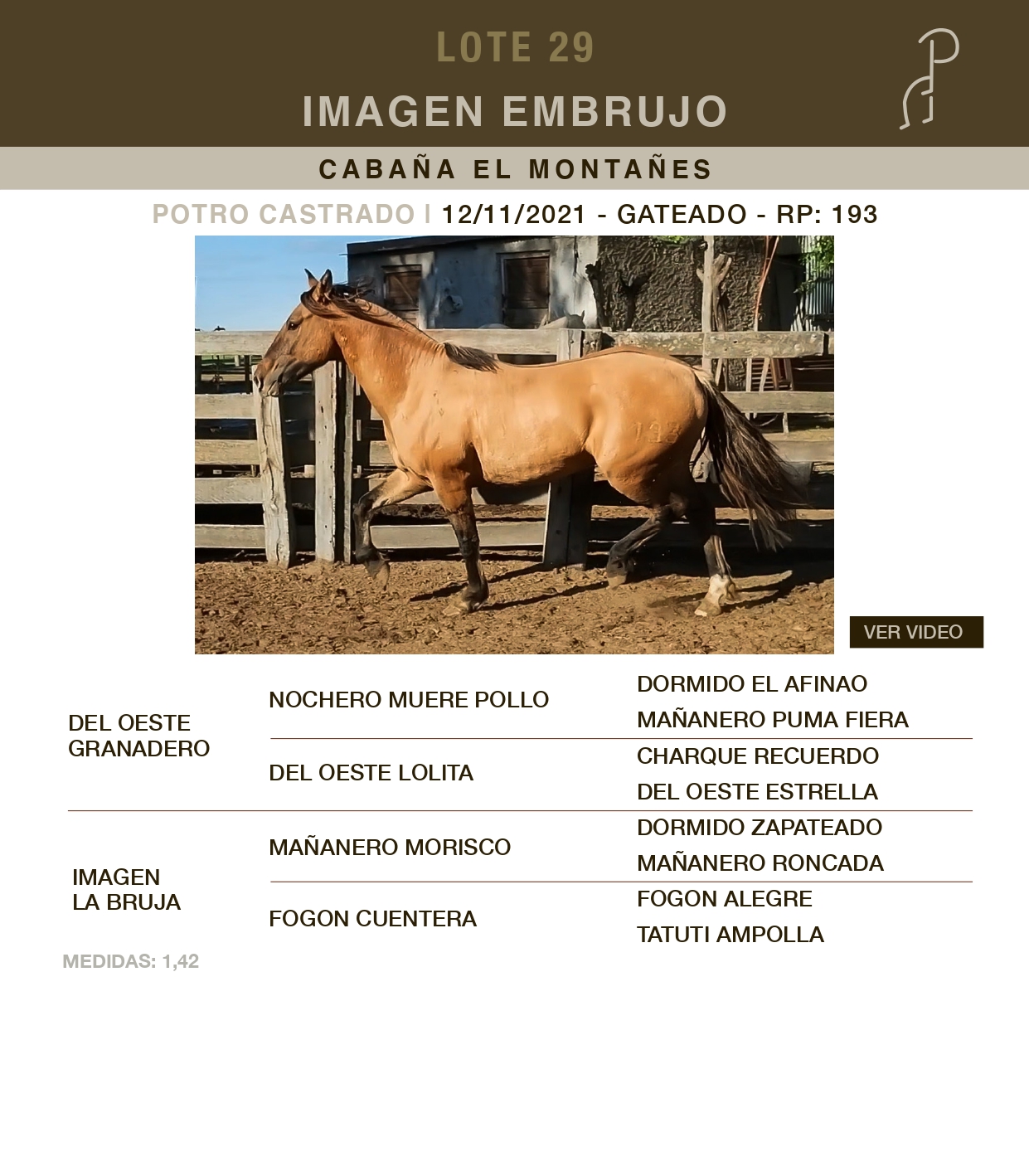 LOTE 29

IMAGEN EMBRUJO

CABAÑA EL MONTAÑES

POTRO CASTRADO | 12/11/2021 - GATEADO - RP: 193

VER VIDEO

DEL OESTE GRANADERO

NOCHERO MUERE POLLO

DORMIDO EL AFINAO

MAÑANERO PUMA FIERA

DEL OESTE LOLITA

CHARQUE RECUERDO

DEL OESTE ESTRELLA

IMAGEN LA BRUJA

MAÑANERO MORISCO

DORMIDO ZAPATEADO

MAÑANERO RONCADA

FOGON CUENTERA

FOGON ALEGRE

TATUTI AMPOLLA

MEDIDAS: 1,42